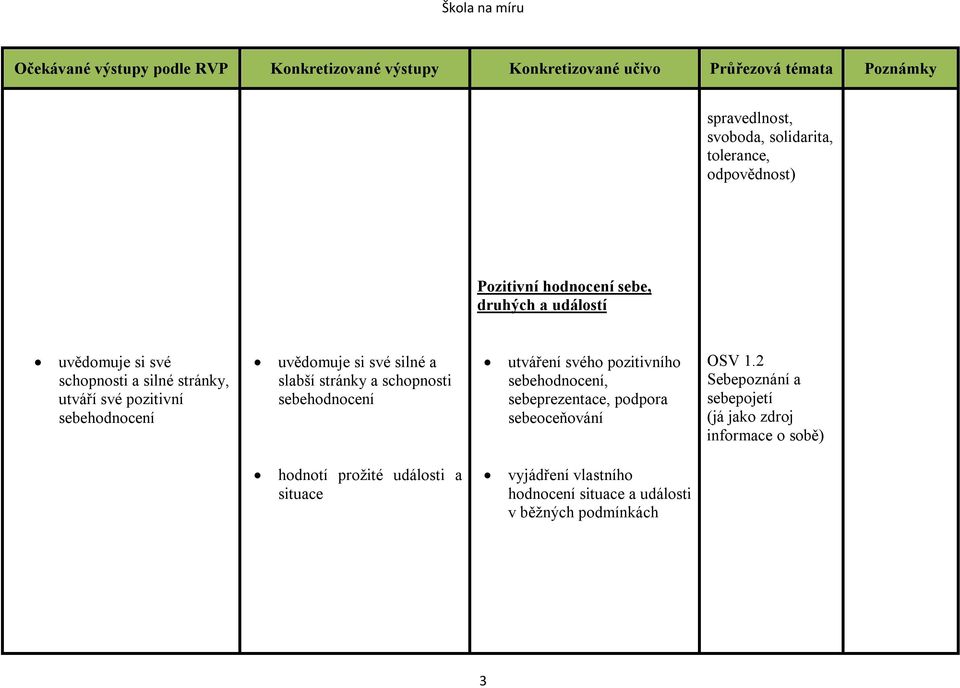 Škola na míru

| Očekávané výstupy podle RVP | Konkretizované výstupy | Konkretizované učivo | Průřezová témata | Poznámky |
|---|---|---|---|---|
| | | | spravedlnost, svoboda, solidarita, tolerance, odpovědnost) | |
| | | Pozitivní hodnocení sebe, druhých a událostí | | |
| • uvědomuje si své schopnosti a silné stránky, utváří své pozitivní sebehodnocení | • uvědomuje si své silné a slabší stránky a schopnosti sebehodnocení | • utváření svého pozitivního sebehodnocení, sebeprezentace, podpora sebeoceňování | OSV 1.2 Sebepoznání a sebepojetí (já jako zdroj informace o sobě) | |
| | • hodnotí prožité události a situace | • vyjádření vlastního hodnocení situace a události v běžných podmínkách | | |

3